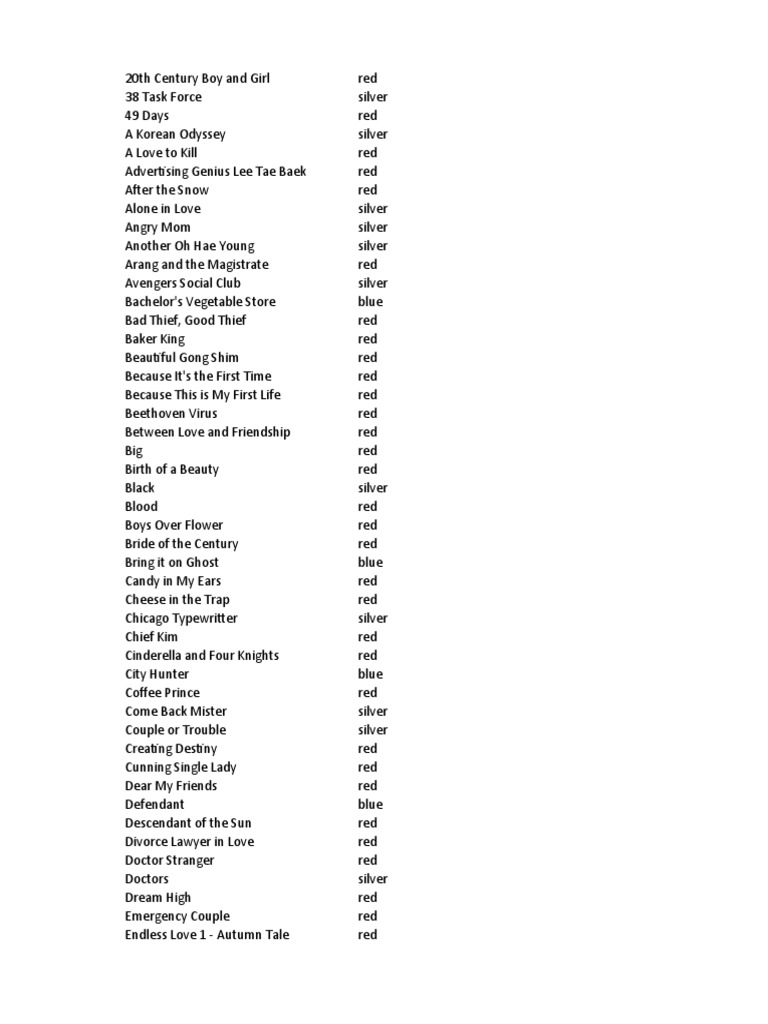 | | |
|---|---|
| 20th Century Boy and Girl | red |
| 38 Task Force | silver |
| 49 Days | red |
| A Korean Odyssey | silver |
| A Love to Kill | red |
| Advertising Genius Lee Tae Baek | red |
| After the Snow | red |
| Alone in Love | silver |
| Angry Mom | silver |
| Another Oh Hae Young | silver |
| Arang and the Magistrate | red |
| Avengers Social Club | silver |
| Bachelor's Vegetable Store | blue |
| Bad Thief, Good Thief | red |
| Baker King | red |
| Beautiful Gong Shim | red |
| Because It's the First Time | red |
| Because This is My First Life | red |
| Beethoven Virus | red |
| Between Love and Friendship | red |
| Big | red |
| Birth of a Beauty | red |
| Black | silver |
| Blood | red |
| Boys Over Flower | red |
| Bride of the Century | red |
| Bring it on Ghost | blue |
| Candy in My Ears | red |
| Cheese in the Trap | red |
| Chicago Typewritter | silver |
| Chief Kim | red |
| Cinderella and Four Knights | red |
| City Hunter | blue |
| Coffee Prince | red |
| Come Back Mister | silver |
| Couple or Trouble | silver |
| Creating Destiny | red |
| Cunning Single Lady | red |
| Dear My Friends | red |
| Defendant | blue |
| Descendant of the Sun | red |
| Divorce Lawyer in Love | red |
| Doctor Stranger | red |
| Doctors | silver |
| Dream High | red |
| Emergency Couple | red |
| Endless Love 1 - Autumn Tale | red |